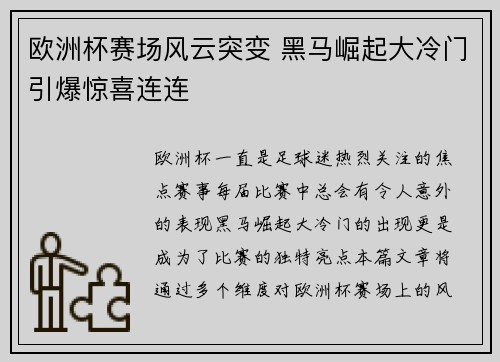 欧洲杯赛场风云突变 黑马崛起大冷门引爆惊喜连连

欧洲杯一直是足球迷热烈关注的焦点赛事每届比赛中总会有令人意外的表现黑马崛起大冷门的出现更是成为了比赛的独特亮点本篇文章将通过多个维度对欧洲杯赛场上的风